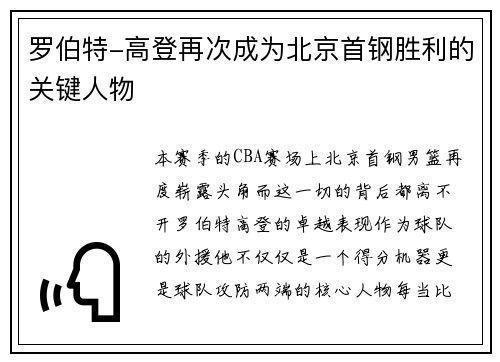 罗伯特-高登再次成为北京首钢胜利的关键人物

本赛季的CBA赛场上北京首钢男篮再度崭露头角而这一切的背后都离不开罗伯特高登的卓越表现作为球队的外援他不仅仅是一个得分机器更是球队攻防两端的核心人物每当比